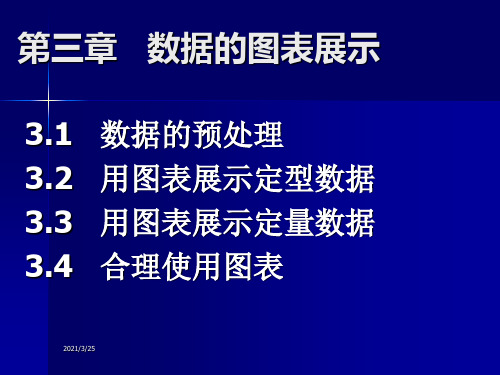 第三章　数据的图表展示

3.1　数据的预处理
3.2　用图表展示定型数据
3.3　用图表展示定量数据
3.4　合理使用图表

2021/3/25